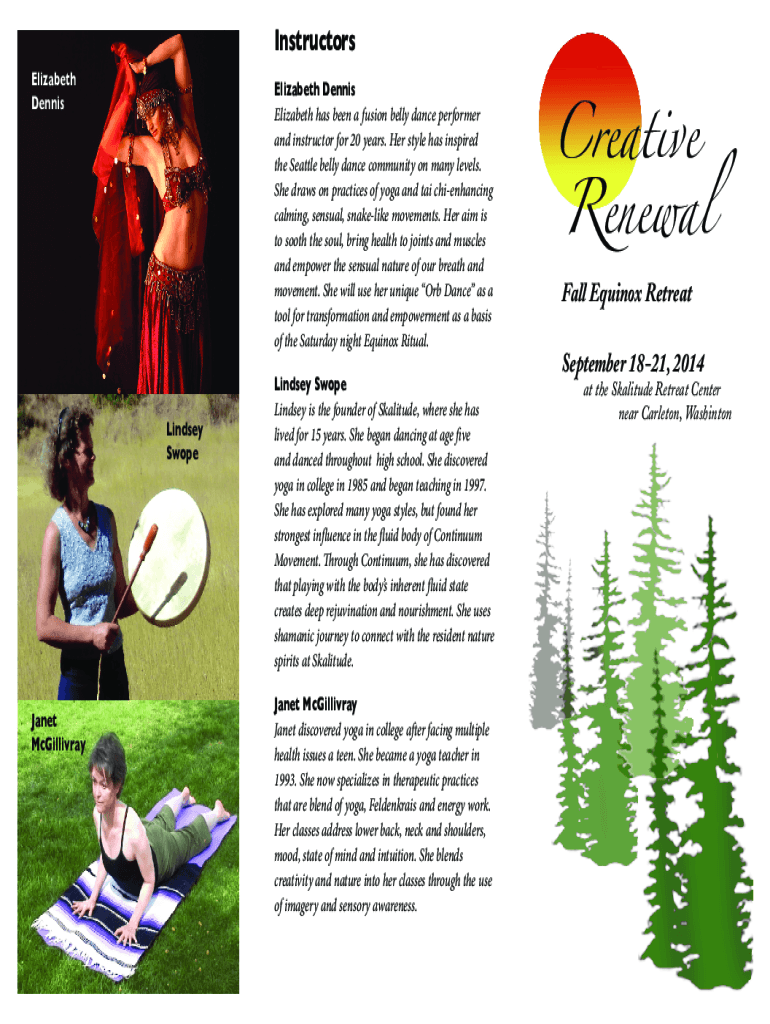 Elizabeth Dennis

Lindsey Swope

Janet McGillivray

Instructors

Elizabeth Dennis

Elizabeth has been a fusion belly dance performer and instructor for 20 years. Her style has inspired the Seattle belly dance community on many levels. She draws on practices of yoga and tai chi-enhancing calming, sensual, snake-like movements. Her aim is to sooth the soul, bring health to joints and muscles and empower the sensual nature of our breath and movement. She will use her unique "Orb Dance" as a tool for transformation and empowerment as a basis of the Saturday night Equinox Ritual.

Lindsey Swope

Lindsey is the founder of Skalitude, where she has lived for 15 years. She began dancing at age five and danced throughout high school. She discovered yoga in college in 1985 and began teaching in 1997. She has explored many yoga styles, but found her strongest influence in the fluid body of Continuum Movement. Through Continuum, she has discovered that playing with the body's inherent fluid state creates deep rejuvination and nourishment. She uses shamanic journey to connect with the resident nature spirits at Skalitude.

Janet McGillivray

Janet discovered yoga in college after facing multiple health issues a teen. She became a yoga teacher in 1993. She now specializes in therapeutic practices that are blend of yoga, Feldenkrais and energy work. Her classes address lower back, neck and shoulders, mood, state of mind and intuition. She blends creativity and nature into her classes through the use of imagery and sensory awareness.

Creative Renewal

Fall Equinox Retreat

September 18-21, 2014
at the Skalitude Retreat Center
near Carleton, Washinton